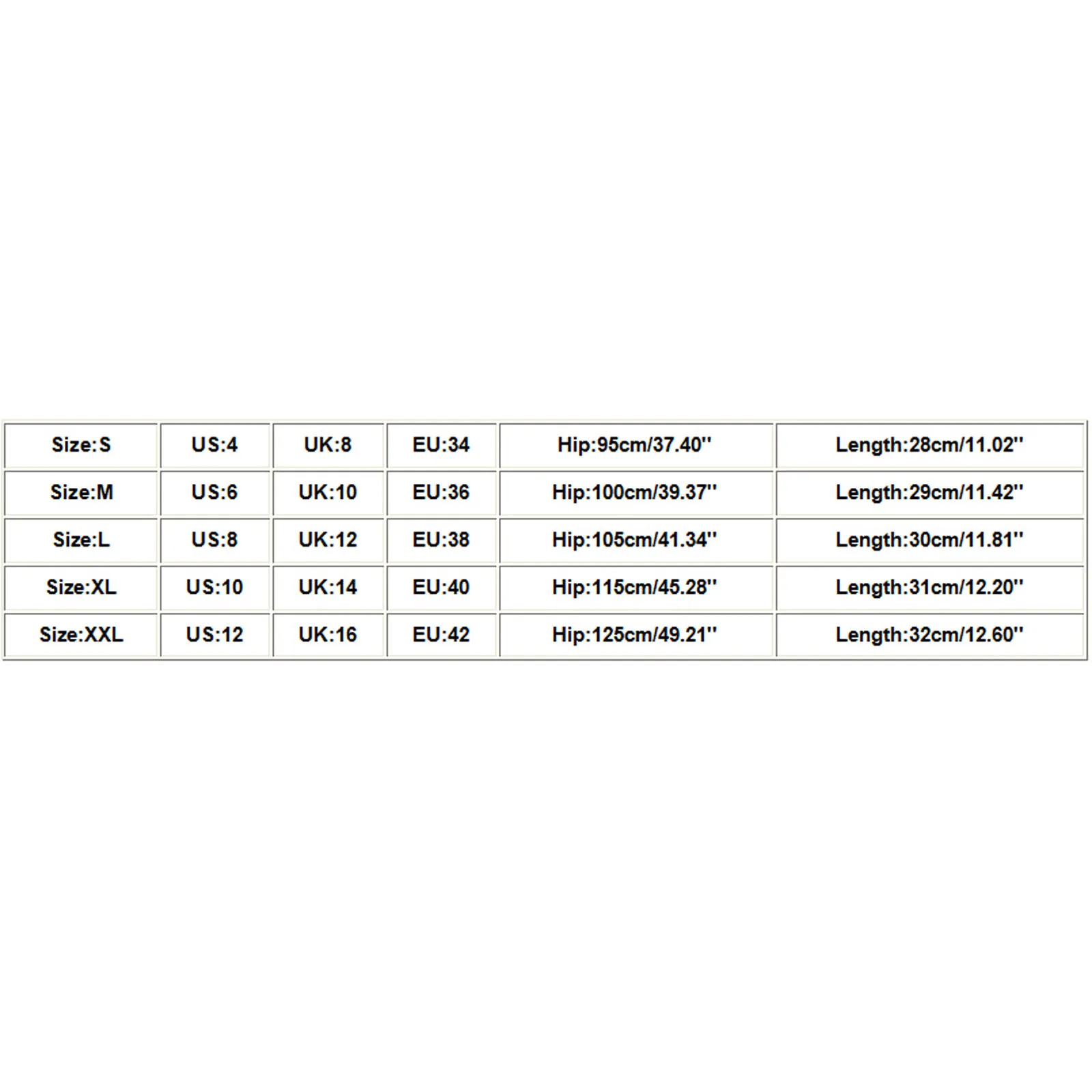 | Size:S | US:4 | UK:8 | EU:34 | Hip:95cm/37.40'' | Length:28cm/11.02'' |
|---|---|---|---|---|---|
| Size:M | US:6 | UK:10 | EU:36 | Hip:100cm/39.37'' | Length:29cm/11.42'' |
| Size:L | US:8 | UK:12 | EU:38 | Hip:105cm/41.34'' | Length:30cm/11.81'' |
| Size:XL | US:10 | UK:14 | EU:40 | Hip:115cm/45.28'' | Length:31cm/12.20'' |
| Size:XXL | US:12 | UK:16 | EU:42 | Hip:125cm/49.21'' | Length:32cm/12.60'' |